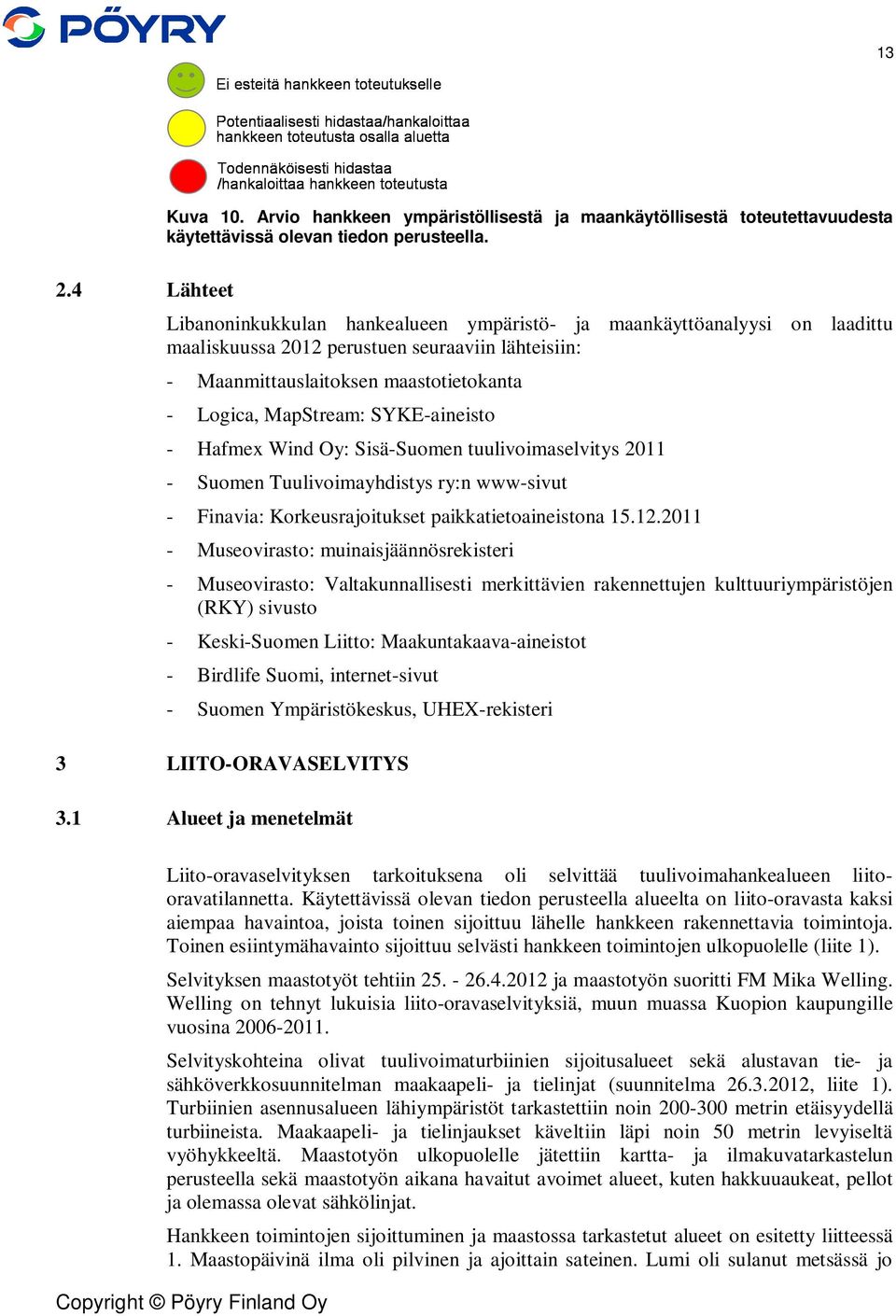 PÖYRY

13

Ei esteitä hankkeen toteutukselle

Potentiaalisesti hidastaa/hankaloittaa hankkeen toteutusta osalla aluetta

Todennäköisesti hidastaa /hankaloittaa hankkeen toteutusta

Kuva 10. Arvio hankkeen ympäristöllisestä ja maankäytöllisestä toteutettavuudesta käytettävissä olevan tiedon perusteella.

2.4 Lähteet

Libanoninkukkulan hankealueen ympäristö- ja maankäyttöanalyysi on laadittu maaliskuussa 2012 perustuen seuraaviin lähteisiin:

- Maanmittauslaitoksen maastotietokanta
- Logica, MapStream: SYKE-aineisto
- Hafmex Wind Oy: Sisä-Suomen tuulivoimaselvitys 2011
- Suomen Tuulivoimayhdistys ry:n www-sivut
- Finavia: Korkeusrajoitukset paikkatietoaineistona 15.12.2011
- Museovirasto: muinaisjäännösrekisteri
- Museovirasto: Valtakunnallisesti merkittävien rakennettujen kulttuuriympäristöjen (RKY) sivusto
- Keski-Suomen Liitto: Maakuntakaava-aineistot
- Birdlife Suomi, internet-sivut
- Suomen Ympäristökeskus, UHEX-rekisteri

3 LIITO-ORAVASELVITYS

3.1 Alueet ja menetelmät

Liito-oravaselvityksen tarkoituksena oli selvittää tuulivoimahankealueen liito-oravatilannetta. Käytettävissä olevan tiedon perusteella alueelta on liito-oravasta kaksi aiempaa havaintoa, joista toinen sijoittuu lähelle hankkeen rakennettavia toimintoja. Toinen esiintymähavainto sijoittuu selvästi hankkeen toimintojen ulkopuolelle (liite 1).

Selvityksen maastotyöt tehtiin 25. - 26.4.2012 ja maastotyön suoritti FM Mika Welling. Welling on tehnyt lukuisia liito-oravaselvityksiä, muun muassa Kuopion kaupungille vuosina 2006-2011.

Selvityskohteina olivat tuulivoimaturbiinien sijoitusalueet sekä alustavan tie- ja sähköverkkosuunnitelman maakaapeli- ja tielinjat (suunnitelma 26.3.2012, liite 1). Turbiinien asennusalueen lähiympäristöt tarkastettiin noin 200-300 metrin etäisyydellä turbiineista. Maakaapeli- ja tielinjaukset käveltiin läpi noin 50 metrin levyiseltä vyöhykkeeltä. Maastotyön ulkopuolelle jätettiin kartta- ja ilmakuvatarkastelun perusteella sekä maastotyön aikana havaitut avoimet alueet, kuten hakkuuaukeat, pellot ja olemassa olevat sähkölinjat.

Hankkeen toimintojen sijoittuminen ja maastossa tarkastetut alueet on esitetty liitteessä 1. Maastopäivinä ilma oli pilvinen ja ajoittain sateinen. Lumi oli sulanut metsässä jo

Copyright © Pöyry Finland Oy